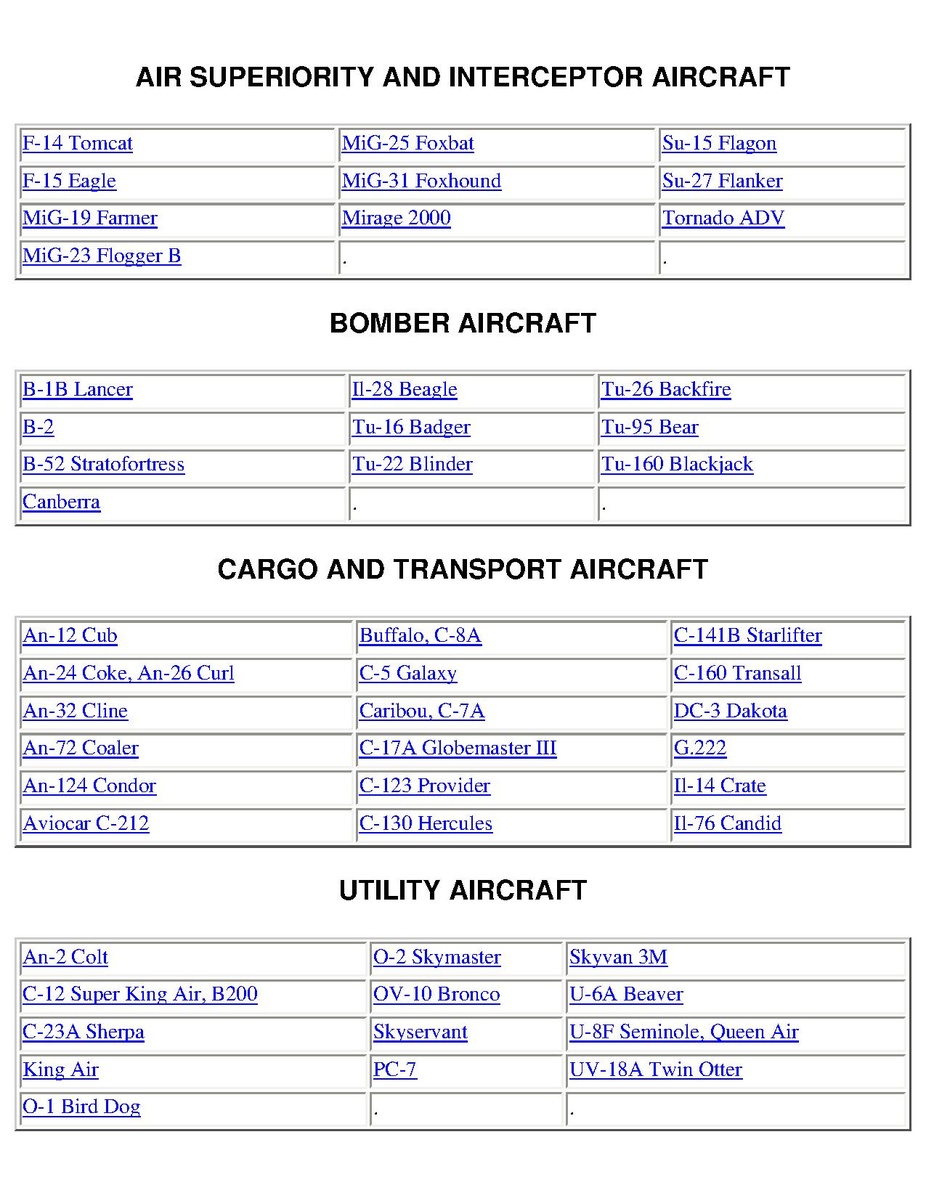 AIR SUPERIORITY AND INTERCEPTOR AIRCRAFT

| | | |
|---|---|---|
| F-14 Tomcat | MiG-25 Foxbat | Su-15 Flagon |
| F-15 Eagle | MiG-31 Foxhound | Su-27 Flanker |
| MiG-19 Farmer | Mirage 2000 | Tornado ADV |
| MiG-23 Flogger B | . | . |

BOMBER AIRCRAFT

| | | |
|---|---|---|
| B-1B Lancer | Il-28 Beagle | Tu-26 Backfire |
| B-2 | Tu-16 Badger | Tu-95 Bear |
| B-52 Stratofortress | Tu-22 Blinder | Tu-160 Blackjack |
| Canberra | . | . |

CARGO AND TRANSPORT AIRCRAFT

| | | |
|---|---|---|
| An-12 Cub | Buffalo, C-8A | C-141B Starlifter |
| An-24 Coke, An-26 Curl | C-5 Galaxy | C-160 Transall |
| An-32 Cline | Caribou, C-7A | DC-3 Dakota |
| An-72 Coaler | C-17A Globemaster III | G.222 |
| An-124 Condor | C-123 Provider | Il-14 Crate |
| Aviocar C-212 | C-130 Hercules | Il-76 Candid |

UTILITY AIRCRAFT

| | | |
|---|---|---|
| An-2 Colt | O-2 Skymaster | Skyvan 3M |
| C-12 Super King Air, B200 | OV-10 Bronco | U-6A Beaver |
| C-23A Sherpa | Skyservant | U-8F Seminole, Queen Air |
| King Air | PC-7 | UV-18A Twin Otter |
| O-1 Bird Dog | . | . |